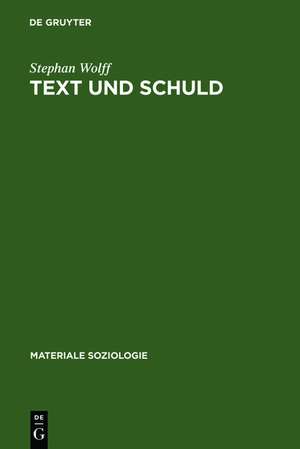 DE GRUYTER

Stephan Wolff

TEXT UND SCHULD

MATERIALE SOZIOLOGIE

DE
G